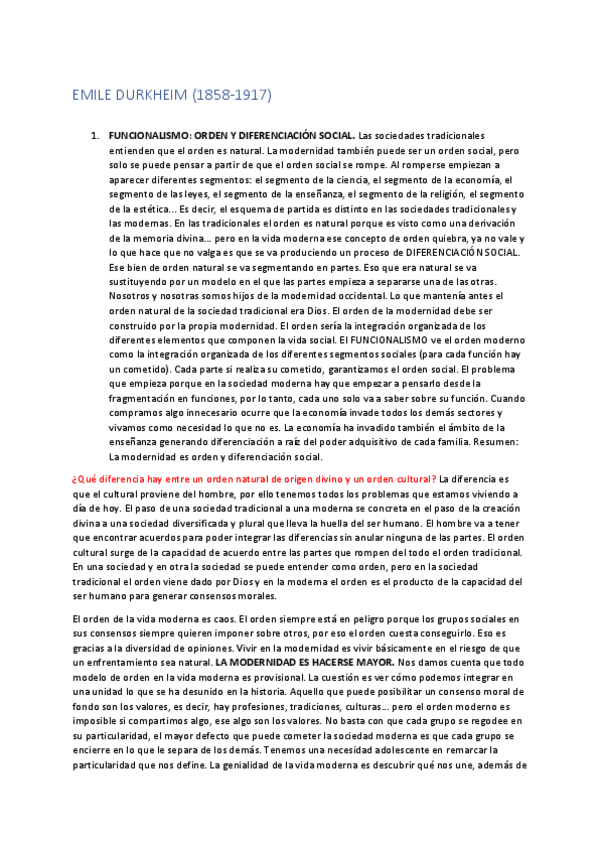 EMILE DURKHEIM (1858-1917)

1. **FUNCIONALISMO: ORDEN Y DIFERENCIACIÓN SOCIAL.** Las sociedades tradicionales entienden que el orden es natural. La modernidad también puede ser un orden social, pero solo se puede pensar a partir de que el orden social se rompe. Al romperse empiezan a aparecer diferentes segmentos: el segmento de la ciencia, el segmento de la economía, el segmento de las leyes, el segmento de la enseñanza, el segmento de la religión, el segmento de la estética... Es decir, el esquema de partida es distinto en las sociedades tradicionales y las modernas. En las tradicionales el orden es natural porque es visto como una derivación de la memoria divina... pero en la vida moderna ese concepto de orden quiebra, ya no vale y lo que hace que no valga es que se va produciendo un proceso de DIFERENCIACIÓN SOCIAL. Ese bien de orden natural se va segmentando en partes. Eso que era natural se va sustituyendo por un modelo en el que las partes empieza a separarse una de las otras. Nosotros y nosotras somos hijos de la modernidad occidental. Lo que mantenía antes el orden natural de la sociedad tradicional era Dios. El orden de la modernidad debe ser construido por la propia modernidad. El orden sería la integración organizada de los diferentes elementos que componen la vida social. El FUNCIONALISMO ve el orden moderno como la integración organizada de los diferentes segmentos sociales (para cada función hay un cometido). Cada parte si realiza su cometido, garantizamos el orden social. El problema que empieza porque en la sociedad moderna hay que empezar a pensarlo desde la fragmentación en funciones, por lo tanto, cada uno solo va a saber sobre su función. Cuando compramos algo innecesario ocurre que la economía invade todos los demás sectores y vivamos como necesidad lo que no es. La economía ha invadido también el ámbito de la enseñanza generando diferenciación a raíz del poder adquisitivo de cada familia. Resumen: La modernidad es orden y diferenciación social.

¿Qué diferencia hay entre un orden natural de origen divino y un orden cultural? La diferencia es que el cultural proviene del hombre, por ello tenemos todos los problemas que estamos viviendo a día de hoy. El paso de una sociedad tradicional a una moderna se concreta en el paso de la creación divina a una sociedad diversificada y plural que lleva la huella del ser humano. El hombre va a tener que encontrar acuerdos para poder integrar las diferencias sin anular ninguna de las partes. El orden cultural surge de la capacidad de acuerdo entre las partes que rompen del todo el orden tradicional. En una sociedad y en otra la sociedad se puede entender como orden, pero en la sociedad tradicional el orden viene dado por Dios y en la moderna el orden es el producto de la capacidad del ser humano para generar consensos morales.

El orden de la vida moderna es caos. El orden siempre está en peligro porque los grupos sociales en sus consensos siempre quieren imponer sobre otros, por eso el orden cuesta conseguirlo. Eso es gracias a la diversidad de opiniones. Vivir en la modernidad es vivir básicamente en el riesgo de que un enfrentamiento sea natural. **LA MODERNIDAD ES HACERSE MAYOR.** Nos damos cuenta que todo modelo de orden en la vida moderna es provisional. La cuestión es ver cómo podemos integrar en una unidad lo que se ha desunido en la historia. Aquello que puede posibilitar un consenso moral de fondo son los valores, es decir, hay profesiones, tradiciones, culturas... pero el orden moderno es imposible si compartimos algo, ese algo son los valores. No basta con que cada grupo se regodee en su particularidad, el mayor defecto que puede cometer la sociedad moderna es que cada grupo se encierre en lo que le separa de los demás. Tenemos una necesidad adolescente en remarcar la particularidad que nos define. La genialidad de la vida moderna es descubrir qué nos une, además de